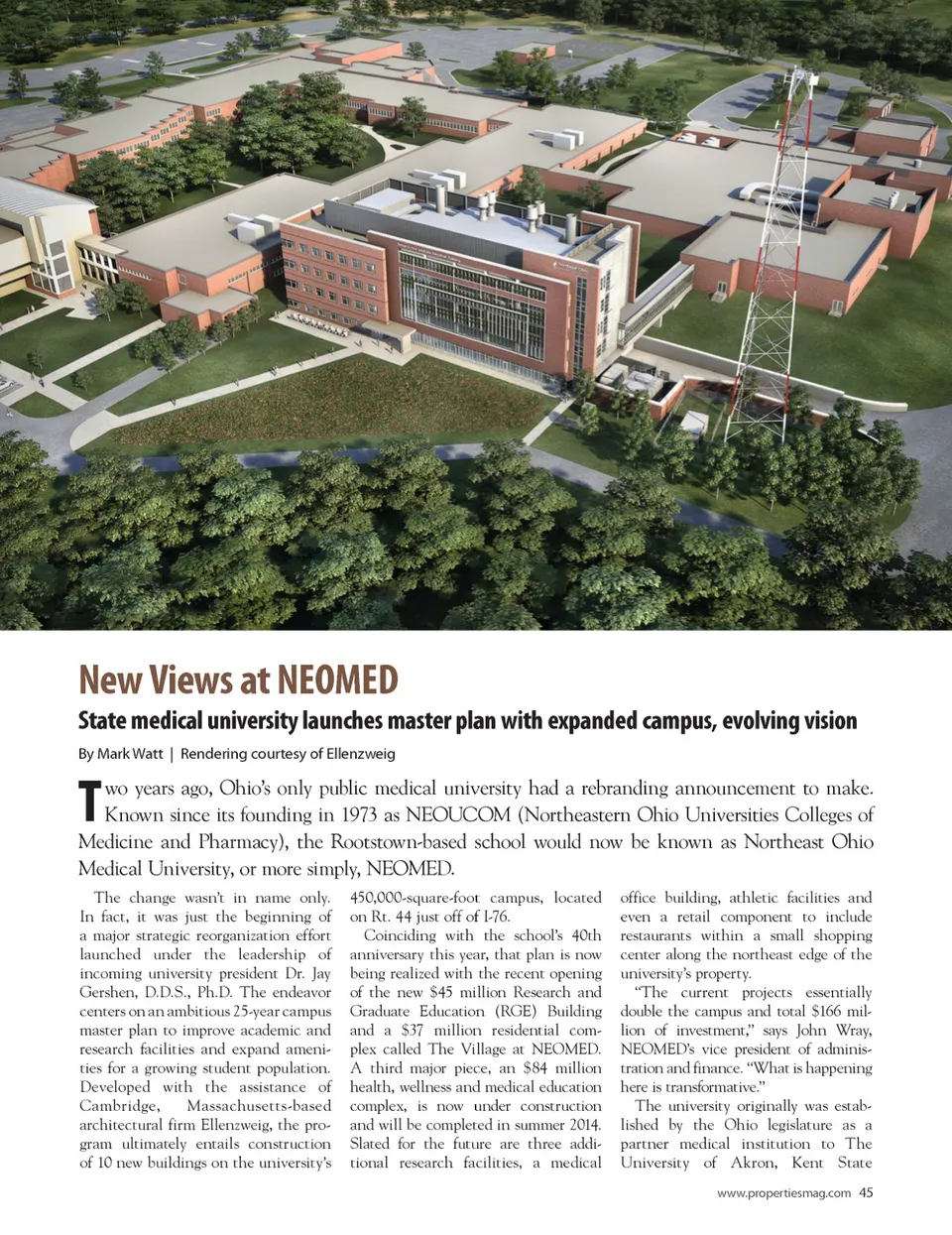 New Views at NEOMED

State medical university launches master plan with expanded campus, evolving vision

By Mark Watt | Rendering courtesy of Ellenzweig

Two years ago, Ohio's only public medical university had a rebranding announcement to make. Known since its founding in 1973 as NEOUCOM (Northeastern Ohio Universities Colleges of Medicine and Pharmacy), the Rootstown-based school would now be known as Northeast Ohio Medical University, or more simply, NEOMED.

The change wasn't in name only. In fact, it was just the beginning of a major strategic reorganization effort launched under the leadership of incoming university president Dr. Jay Gershen, D.D.S., Ph.D. The endeavor centers on an ambitious 25-year campus master plan to improve academic and research facilities and expand amenities for a growing student population. Developed with the assistance of Cambridge, Massachusetts-based architectural firm Ellenzweig, the program ultimately entails construction of 10 new buildings on the university's 450,000-square-foot campus, located on Rt. 44 just off of I-76.

Coinciding with the school's 40th anniversary this year, that plan is now being realized with the recent opening of the new $45 million Research and Graduate Education (RGE) Building and a $37 million residential complex called The Village at NEOMED. A third major piece, an $84 million health, wellness and medical education complex, is now under construction and will be completed in summer 2014. Slated for the future are three additional research facilities, a medical office building, athletic facilities and even a retail component to include restaurants within a small shopping center along the northeast edge of the university's property.

"The current projects essentially double the campus and total $166 million of investment," says John Wray, NEOMED's vice president of administration and finance. "What is happening here is transformative."

The university originally was established by the Ohio legislature as a partner medical institution to The University of Akron, Kent State

www.propertiesmag.com 45